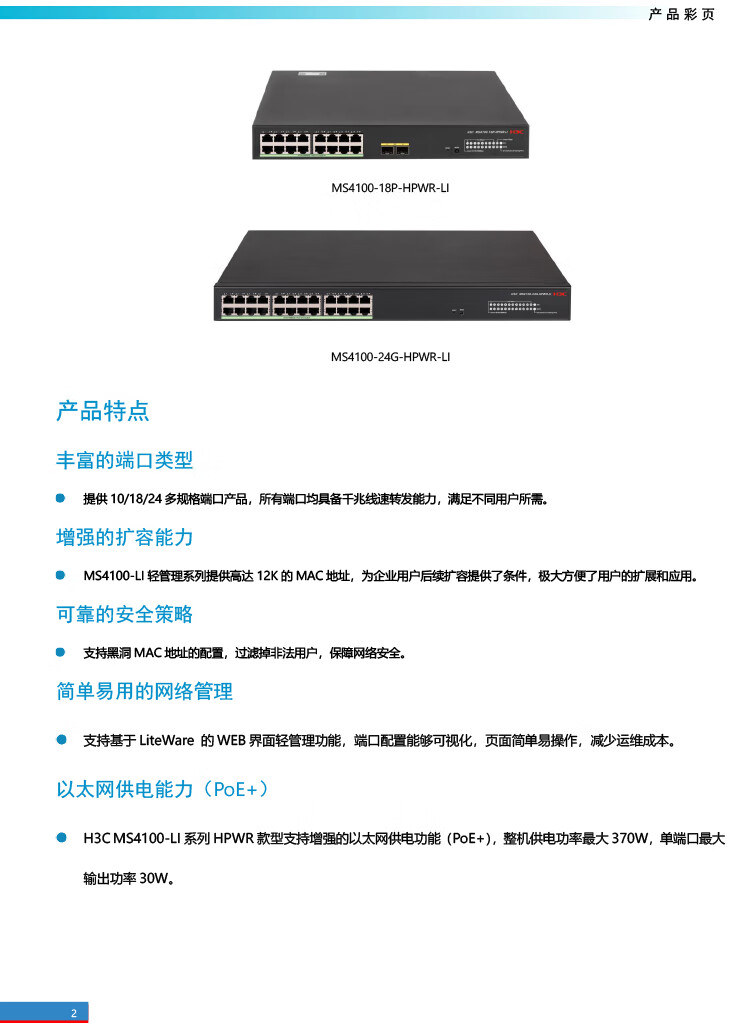 产品彩页

MS4100-18P-HPWR-LI

MS4100-24G-HPWR-LI

产品特点

丰富的端口类型

提供 10/18/24 多规格端口产品，所有端口均具备千兆线速转发能力，满足不同用户所需。

增强的扩容能力

MS4100-LI 轻管理系列提供高达 12K 的 MAC 地址，为企业用户后续扩容提供了条件，极大方便了用户的扩展和应用。

可靠的安全策略

支持黑洞 MAC 地址的配置，过滤掉非法用户，保障网络安全。

简单易用的网络管理

支持基于 LiteWare 的 WEB 界面轻管理功能，端口配置能够可视化，页面简单易操作，减少运维成本。

以太网供电能力（PoE+）

H3C MS4100-LI 系列 HPWR 款型支持增强的以太网供电功能（PoE+），整机供电功率最大 370W，单端口最大输出功率 30W。

2